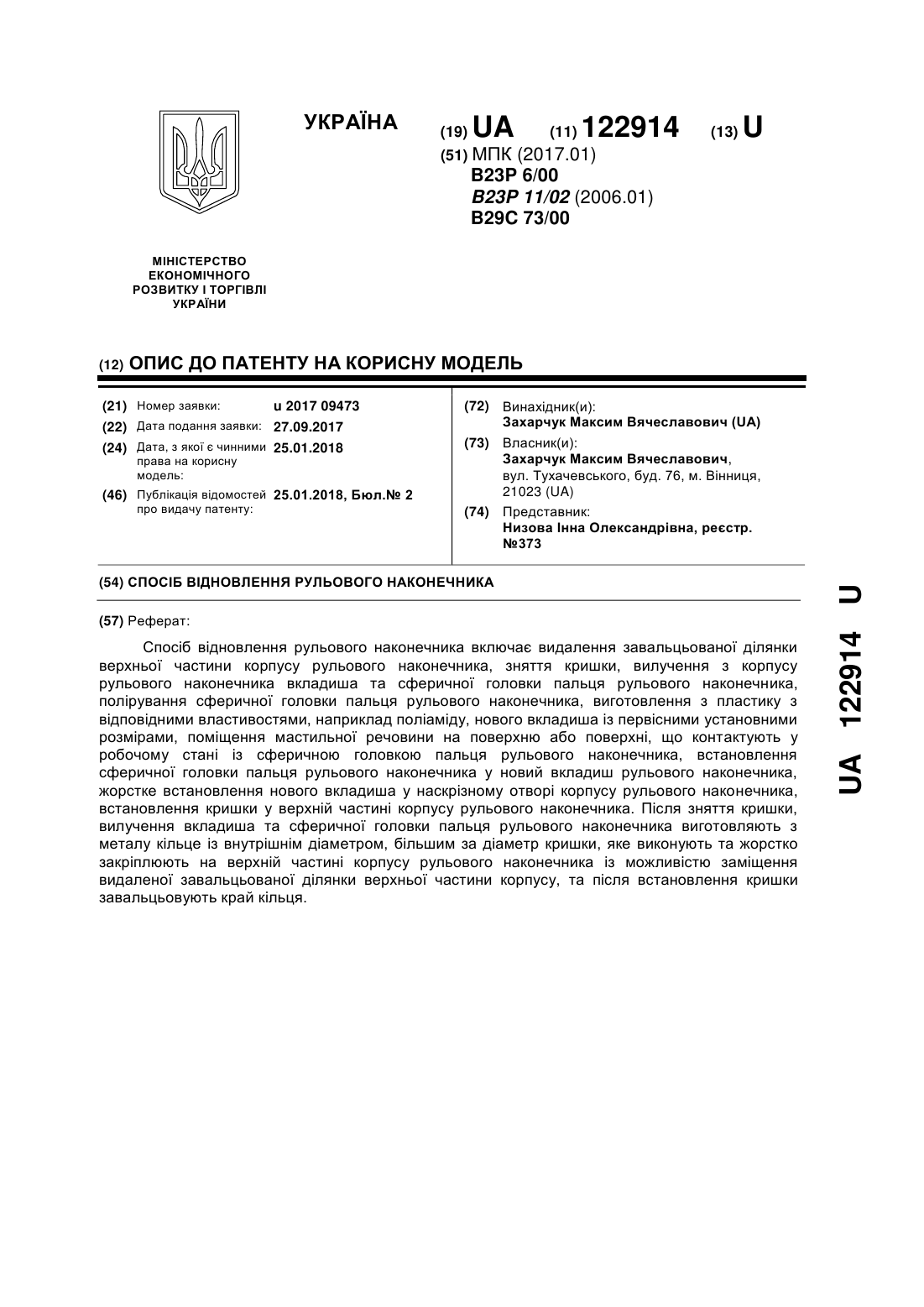 УКРАЇНА

(19) UA (11) 122914 (13) U

(51) МПК (2017.01)
B23P 6/00
B23P 11/02 (2006.01)
B29C 73/00

МІНІСТЕРСТВО ЕКОНОМІЧНОГО РОЗВИТКУ І ТОРГІВЛІ УКРАЇНИ

(12) ОПИС ДО ПАТЕНТУ НА КОРИСНУ МОДЕЛЬ

(21) Номер заявки: u 2017 09473
(22) Дата подання заявки: 27.09.2017
(24) Дата, з якої є чинними права на корисну модель: 25.01.2018
(46) Публікація відомостей про видачу патенту: 25.01.2018, Бюл.№ 2

(72) Винахідник(и):
Захарчук Максим Вячеславович (UA)
(73) Власник(и):
Захарчук Максим Вячеславович, вул. Тухачевського, буд. 76, м. Вінниця, 21023 (UA)
(74) Представник:
Низова Інна Олександрівна, реєстр. №373

(54) СПОСІБ ВІДНОВЛЕННЯ РУЛЬОВОГО НАКОНЕЧНИКА

(57) Реферат:

Спосіб відновлення рульового наконечника включає видалення завальцьованої ділянки верхньої частини корпусу рульового наконечника, зняття кришки, вилучення з корпусу рульового наконечника вкладиша та сферичної головки пальця рульового наконечника, полірування сферичної головки пальця рульового наконечника, виготовлення з пластику з відповідними властивостями, наприклад поліаміду, нового вкладиша із первісними установними розмірами, поміщення мастильної речовини на поверхню або поверхні, що контактують у робочому стані із сферичною головкою пальця рульового наконечника, встановлення сферичної головки пальця рульового наконечника у новий вкладиш рульового наконечника, жорстке встановлення нового вкладиша у наскрізному отворі корпусу рульового наконечника, встановлення кришки у верхній частині корпусу рульового наконечника. Після зняття кришки, вилучення вкладиша та сферичної головки пальця рульового наконечника виготовляють з металу кільце із внутрішнім діаметром, більшим за діаметр кришки, яке виконують та жорстко закріплюють на верхній частині корпусу рульового наконечника із можливістю заміщення видаленої завальцьованої ділянки верхньої частини корпусу, та після встановлення кришки завальцьовують край кільця.

UA 122914 U